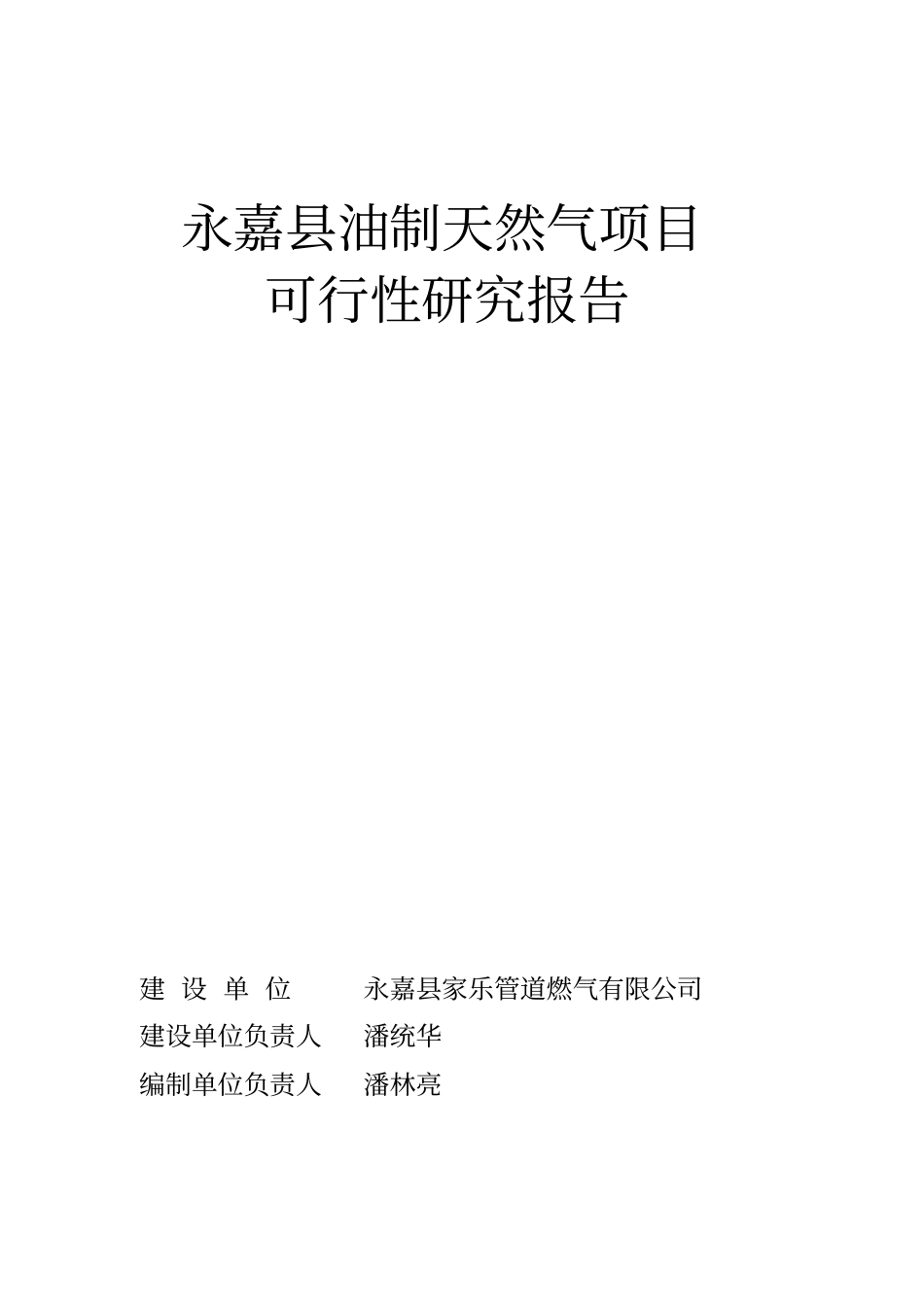 永嘉县油制天然气项目
可行性研究报告

建设单位 永嘉县家乐管道燃气有限公司
建设单位负责人 潘统华
编制单位负责人 潘林亮